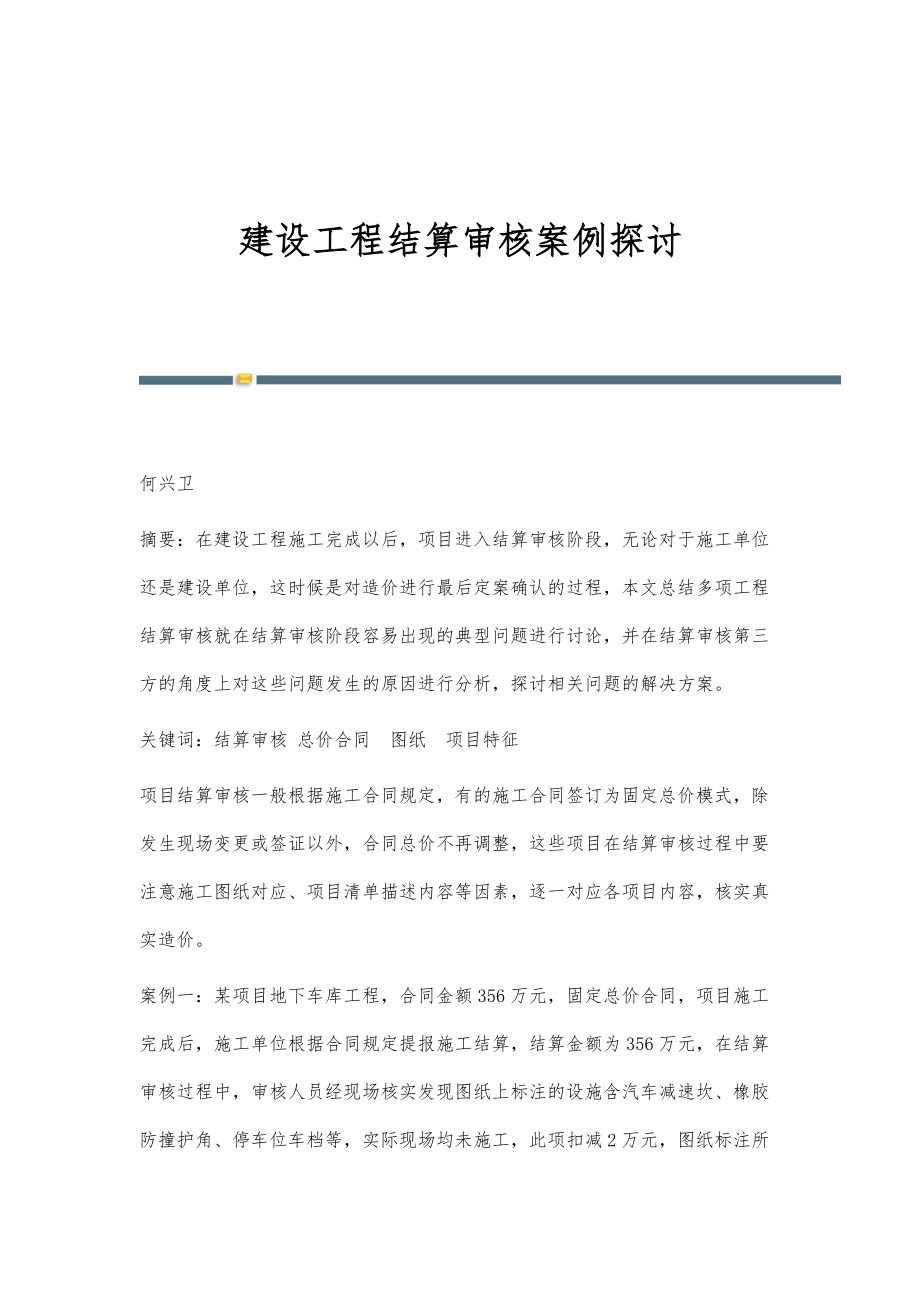 建设工程结算审核案例探讨

何兴卫

摘要：在建设工程施工完成以后，项目进入结算审核阶段，无论对于施工单位还是建设单位，这时候是对造价进行最后定案确认的过程，本文总结多项工程结算审核就在结算审核阶段容易出现的典型问题进行讨论，并在结算审核第三方的角度上对这些问题发生的原因进行分析，探讨相关问题的解决方案。

关键词：结算审核 总价合同 图纸 项目特征

项目结算审核一般根据施工合同规定，有的施工合同签订为固定总价模式，除发生现场变更或签证以外，合同总价不再调整，这些项目在结算审核过程中要注意施工图纸对应、项目清单描述内容等因素，逐一对应各项目内容，核实真实造价。

案例一：某项目地下车库工程，合同金额356万元，固定总价合同，项目施工完成后，施工单位根据合同规定提报施工结算，结算金额为356万元，在结算审核过程中，审核人员经现场核实发现图纸上标注的设施含汽车减速坎、橡胶防撞护角、停车位车档等，实际现场均未施工，此项扣减2万元，图纸标注所